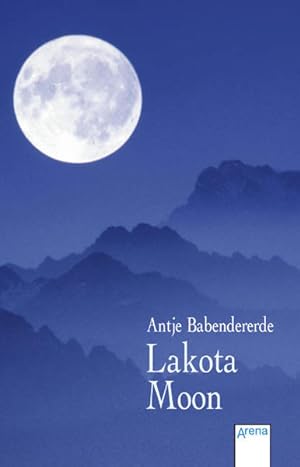 Antje Babendererde

Lakota Moon

Arena